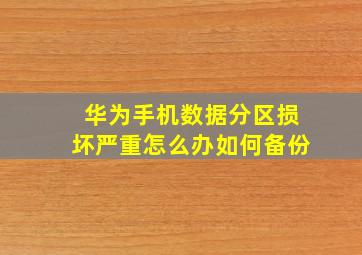 华为手机数据分区损坏严重怎么办如何备份